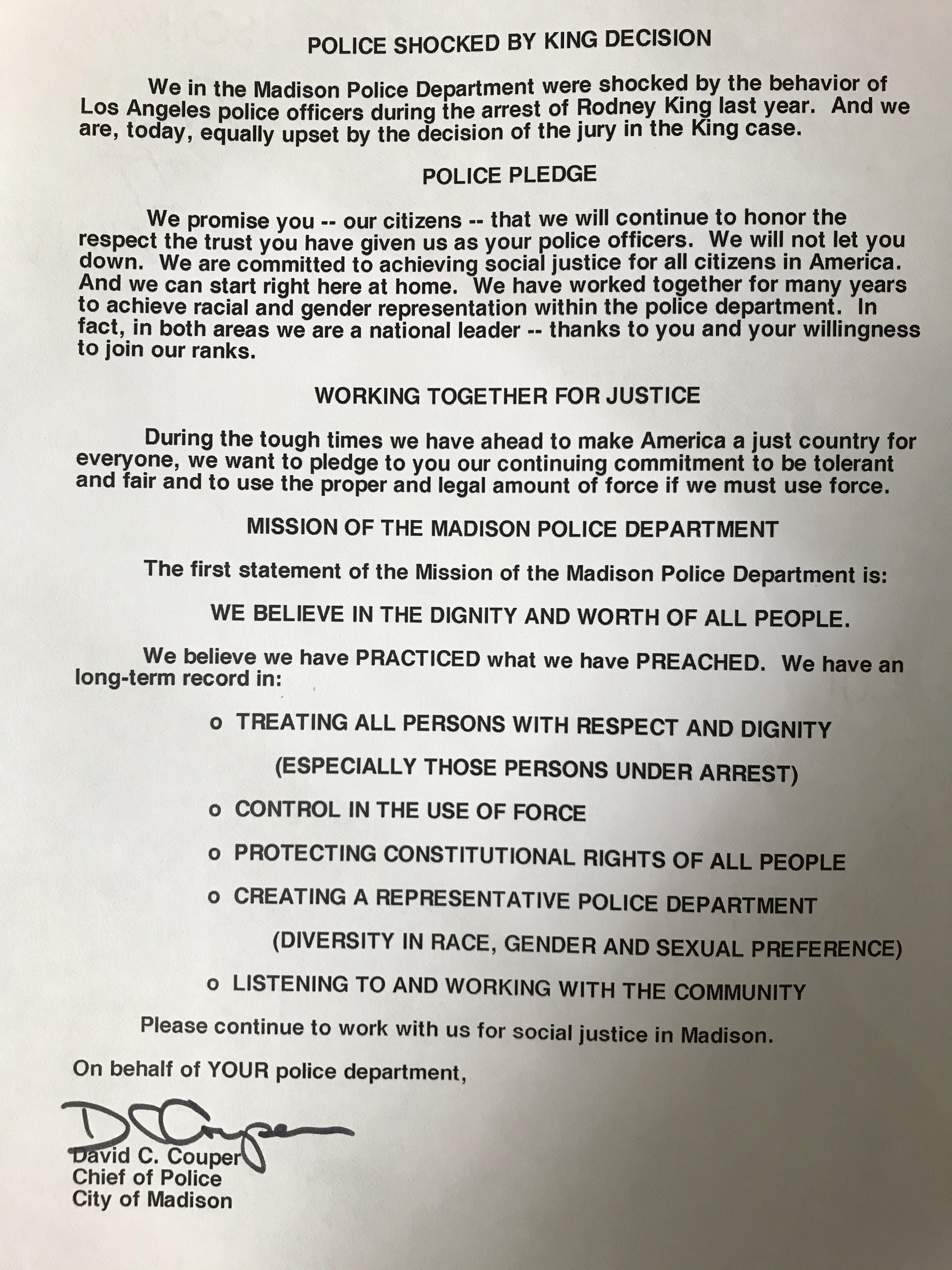 POLICE SHOCKED BY KING DECISION

We in the Madison Police Department were shocked by the behavior of Los Angeles police officers during the arrest of Rodney King last year. And we are, today, equally upset by the decision of the jury in the King case.

POLICE PLEDGE

We promise you -- our citizens -- that we will continue to honor the respect the trust you have given us as your police officers. We will not let you down. We are committed to achieving social justice for all citizens in America. And we can start right here at home. We have worked together for many years to achieve racial and gender representation within the police department. In fact, in both areas we are a national leader -- thanks to you and your willingness to join our ranks.

WORKING TOGETHER FOR JUSTICE

During the tough times we have ahead to make America a just country for everyone, we want to pledge to you our continuing commitment to be tolerant and fair and to use the proper and legal amount of force if we must use force.

MISSION OF THE MADISON POLICE DEPARTMENT

The first statement of the Mission of the Madison Police Department is:

WE BELIEVE IN THE DIGNITY AND WORTH OF ALL PEOPLE.

We believe we have PRACTICED what we have PREACHED. We have an long-term record in:

o TREATING ALL PERSONS WITH RESPECT AND DIGNITY (ESPECIALLY THOSE PERSONS UNDER ARREST)

o CONTROL IN THE USE OF FORCE

o PROTECTING CONSTITUTIONAL RIGHTS OF ALL PEOPLE

o CREATING A REPRESENTATIVE POLICE DEPARTMENT (DIVERSITY IN RACE, GENDER AND SEXUAL PREFERENCE)

o LISTENING TO AND WORKING WITH THE COMMUNITY

Please continue to work with us for social justice in Madison.

On behalf of YOUR police department,

D Couper

David C. Couper
Chief of Police
City of Madison